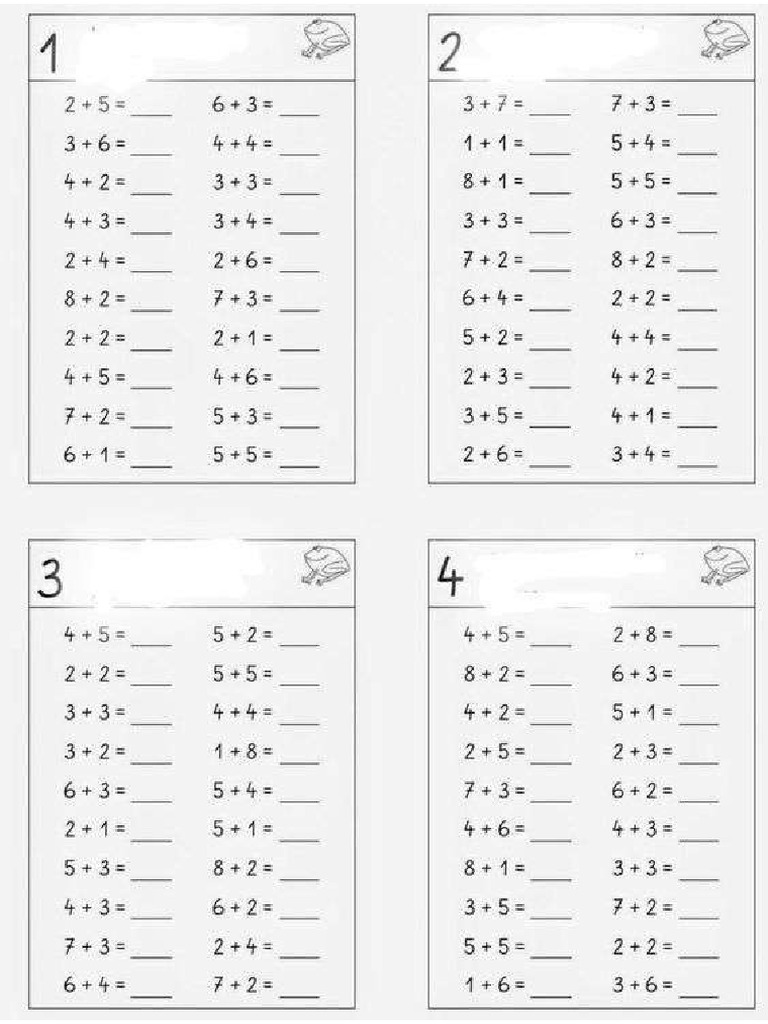 1

$2 + 5 =$ ____
$3 + 6 =$ ____
$4 + 2 =$ ____
$4 + 3 =$ ____
$2 + 4 =$ ____
$8 + 2 =$ ____
$2 + 2 =$ ____
$4 + 5 =$ ____
$7 + 2 =$ ____
$6 + 1 =$ ____

$6 + 3 =$ ____
$4 + 4 =$ ____
$3 + 3 =$ ____
$3 + 4 =$ ____
$2 + 6 =$ ____
$7 + 3 =$ ____
$2 + 1 =$ ____
$4 + 6 =$ ____
$5 + 3 =$ ____
$5 + 5 =$ ____

2

$3 + 7 =$ ____
$1 + 1 =$ ____
$8 + 1 =$ ____
$3 + 3 =$ ____
$7 + 2 =$ ____
$6 + 4 =$ ____
$5 + 2 =$ ____
$2 + 3 =$ ____
$3 + 5 =$ ____
$2 + 6 =$ ____

$7 + 3 =$ ____
$5 + 4 =$ ____
$5 + 5 =$ ____
$6 + 3 =$ ____
$8 + 2 =$ ____
$2 + 2 =$ ____
$4 + 4 =$ ____
$4 + 2 =$ ____
$4 + 1 =$ ____
$3 + 4 =$ ____

3

$4 + 5 =$ ____
$2 + 2 =$ ____
$3 + 3 =$ ____
$3 + 2 =$ ____
$6 + 3 =$ ____
$2 + 1 =$ ____
$5 + 3 =$ ____
$4 + 3 =$ ____
$7 + 3 =$ ____
$6 + 4 =$ ____

$5 + 2 =$ ____
$5 + 5 =$ ____
$4 + 4 =$ ____
$1 + 8 =$ ____
$5 + 4 =$ ____
$5 + 1 =$ ____
$8 + 2 =$ ____
$6 + 2 =$ ____
$2 + 4 =$ ____
$7 + 2 =$ ____

4

$4 + 5 =$ ____
$8 + 2 =$ ____
$4 + 2 =$ ____
$2 + 5 =$ ____
$7 + 3 =$ ____
$4 + 6 =$ ____
$8 + 1 =$ ____
$3 + 5 =$ ____
$5 + 5 =$ ____
$1 + 6 =$ ____

$2 + 8 =$ ____
$6 + 3 =$ ____
$5 + 1 =$ ____
$2 + 3 =$ ____
$6 + 2 =$ ____
$4 + 3 =$ ____
$3 + 3 =$ ____
$7 + 2 =$ ____
$2 + 2 =$ ____
$3 + 6 =$ ____